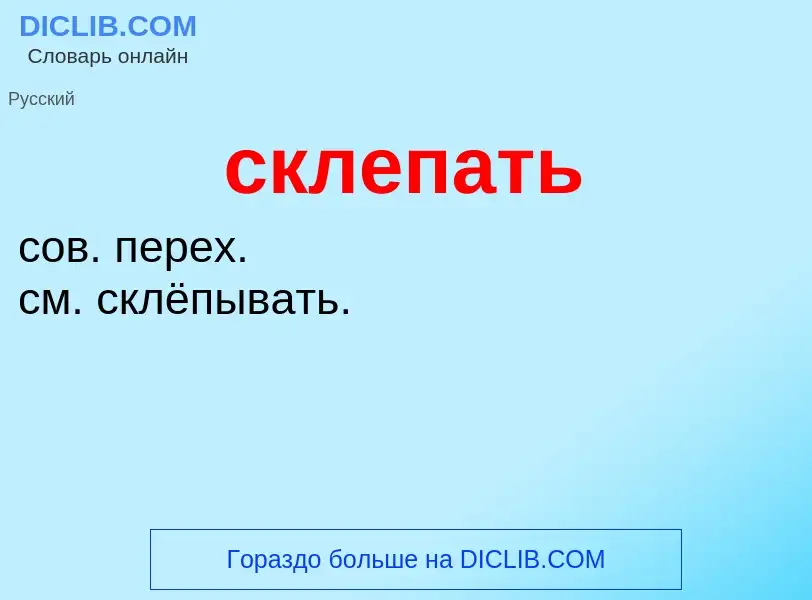 DICLIB.COM
Словарь онлайн

Русский

склепать

сов. перех.
см. склёпывать.

Гораздо больше на DICLIB.COM